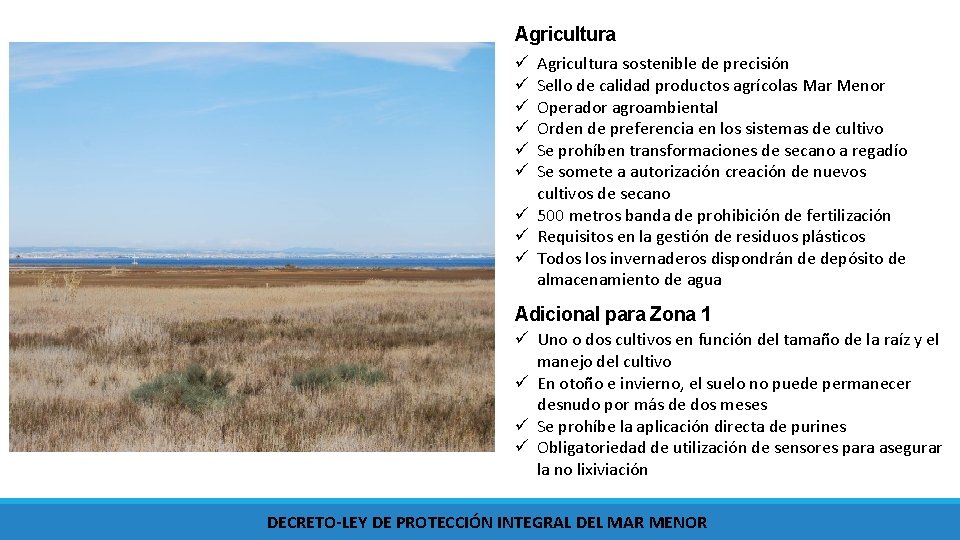 Agricultura

✓ Agricultura sostenible de precisión
✓ Sello de calidad productos agrícolas Mar Menor
✓ Operador agroambiental
✓ Orden de preferencia en los sistemas de cultivo
✓ Se prohíben transformaciones de secano a regadío
✓ Se somete a autorización creación de nuevos cultivos de secano
✓ 500 metros banda de prohibición de fertilización
✓ Requisitos en la gestión de residuos plásticos
✓ Todos los invernaderos dispondrán de depósito de almacenamiento de agua

Adicional para Zona 1

✓ Uno o dos cultivos en función del tamaño de la raíz y el manejo del cultivo
✓ En otoño e invierno, el suelo no puede permanecer desnudo por más de dos meses
✓ Se prohíbe la aplicación directa de purines
✓ Obligatoriedad de utilización de sensores para asegurar la no lixiviación

DECRETO-LEY DE PROTECCIÓN INTEGRAL DEL MAR MENOR